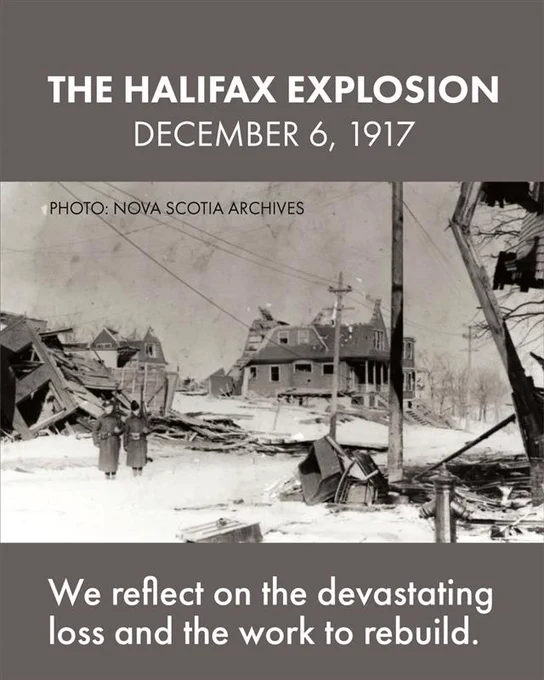 THE HALIFAX EXPLOSION
DECEMBER 6, 1917

PHOTO: NOVA SCOTIA ARCHIVES

We reflect on the devastating loss and the work to rebuild.